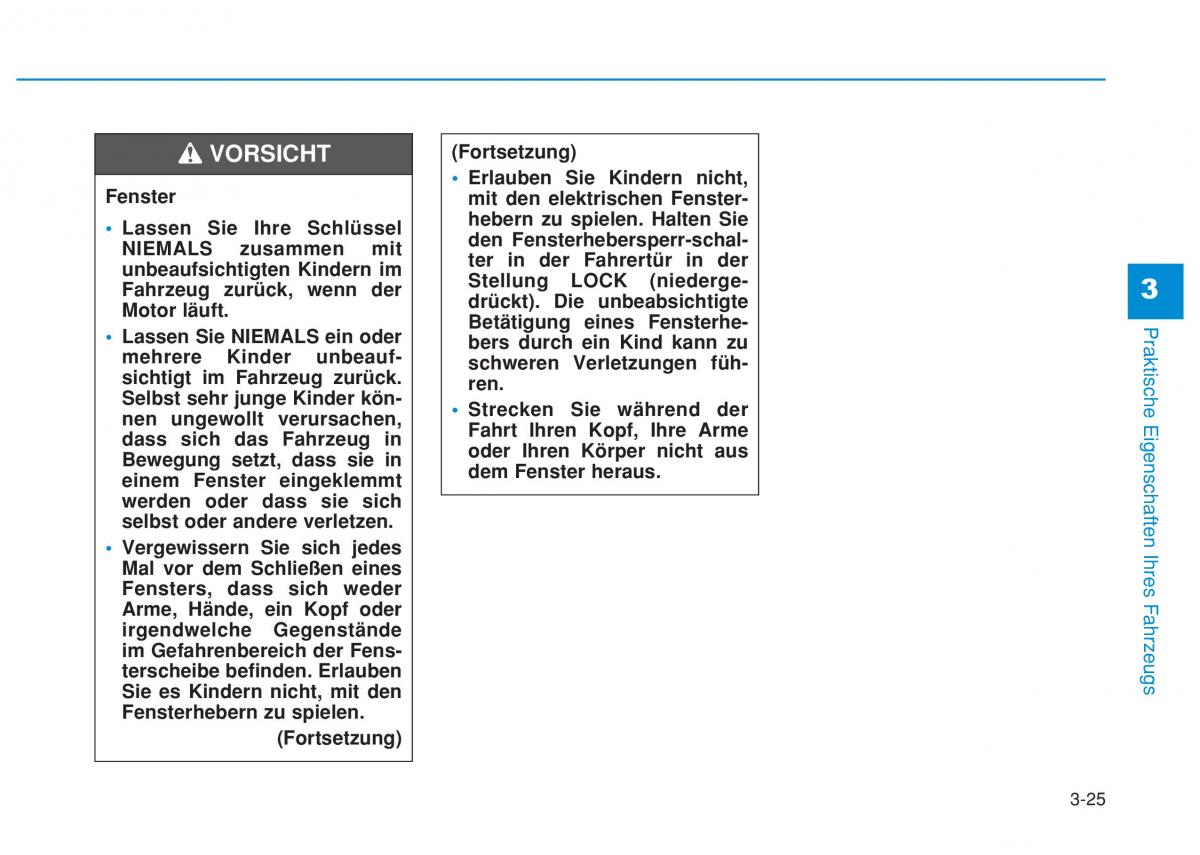 VORSICHT

Fenster

• Lassen Sie Ihre Schlüssel NIEMALS zusammen mit unbeaufsichtigten Kindern im Fahrzeug zurück, wenn der Motor läuft.
• Lassen Sie NIEMALS ein oder mehrere Kinder unbeaufsichtigt im Fahrzeug zurück. Selbst sehr junge Kinder können ungewollt verursachen, dass sich das Fahrzeug in Bewegung setzt, dass sie in einem Fenster eingeklemmt werden oder dass sie sich selbst oder andere verletzen.
• Vergewissern Sie sich jedes Mal vor dem Schließen eines Fensters, dass sich weder Arme, Hände, ein Kopf oder irgendwelche Gegenstände im Gefahrenbereich der Fensterscheibe befinden. Erlauben Sie es Kindern nicht, mit den Fensterhebern zu spielen.

(Fortsetzung)

(Fortsetzung)

• Erlauben Sie Kindern nicht, mit den elektrischen Fensterhebern zu spielen. Halten Sie den Fensterhebersperr-schalter in der Fahrertür in der Stellung LOCK (niedergedrückt). Die unbeabsichtigte Betätigung eines Fensterhebers durch ein Kind kann zu schweren Verletzungen führen.
• Strecken Sie während der Fahrt Ihren Kopf, Ihre Arme oder Ihren Körper nicht aus dem Fenster heraus.

3

Praktische Eigenschaften Ihres Fahrzeugs

3-25